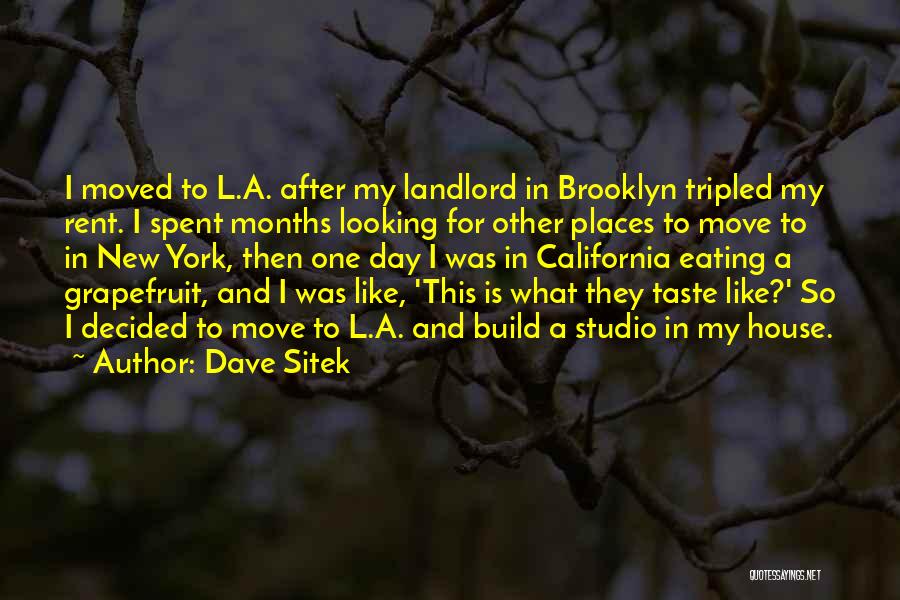 I moved to L.A. after my landlord in Brooklyn tripled my rent. I spent months looking for other places to move to in New York, then one day I was in California eating a grapefruit, and I was like, 'This is what they taste like?' So I decided to move to L.A. and build a studio in my house.
~ Author: Dave Sitek

QUOTESSAYINGS.NET